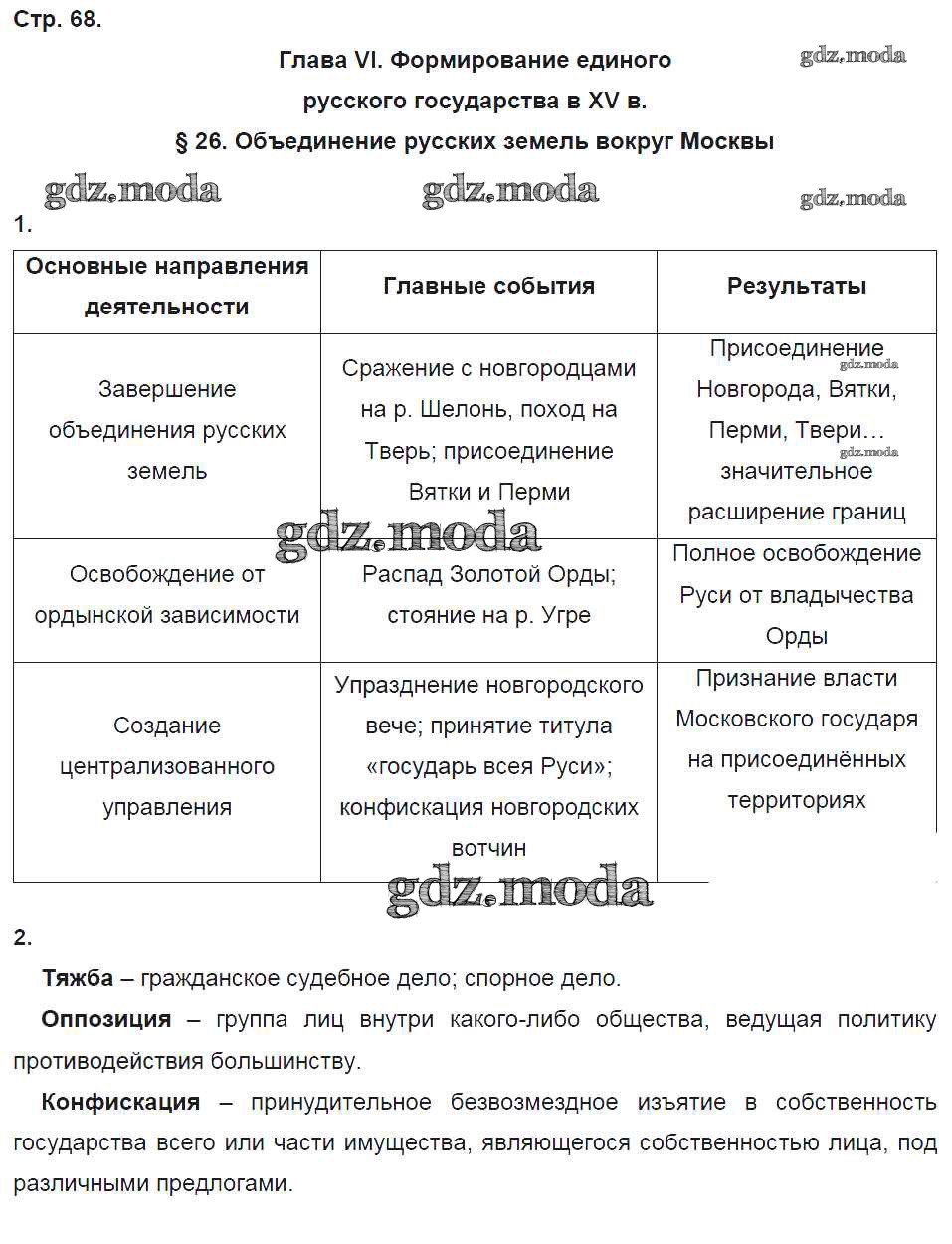 Стр. 68.

Глава VI. Формирование единого русского государства в XV в.

gdz.moda

§ 26. Объединение русских земель вокруг Москвы

gdz.moda gdz.moda gdz.moda

1.

| Основные направления деятельности | Главные события | Результаты |
|---|---|---|
| Завершение объединения русских земель | Сражение с новгородцами на р. Шелонь, поход на Тверь; присоединение Вятки и Перми | Присоединение Новгорода, Вятки, Перми, Твери… значительное расширение границ |
| Освобождение от ордынской зависимости | Распад Золотой Орды; стояние на р. Угре | Полное освобождение Руси от владычества Орды |
| Создание централизованного управления | Упразднение новгородского вече; принятие титула «государь всея Руси»; конфискация новгородских вотчин | Признание власти Московского государя на присоединённых территориях |

gdz.moda gdz.moda gdz.moda gdz.moda

2.

Тяжба – гражданское судебное дело; спорное дело.

Оппозиция – группа лиц внутри какого-либо общества, ведущая политику противодействия большинству.

Конфискация – принудительное безвозмездное изъятие в собственность государства всего или части имущества, являющегося собственностью лица, под различными предлогами.